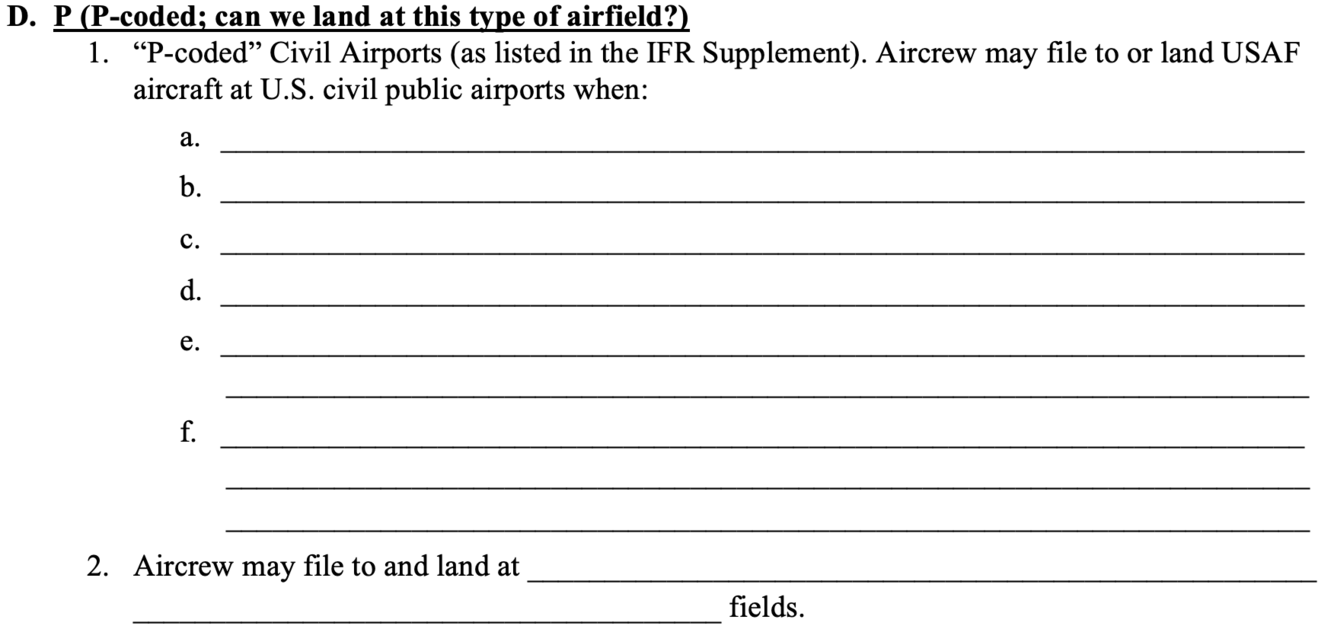 D. P (P-coded; can we land at this type of airfield?)

1. "P-coded" Civil Airports (as listed in the IFR Supplement). Aircrew may file to or land USAF aircraft at U.S. civil public airports when:

a. ____

b. ____

c. ____

d. ____

e. ____
____

f. ____
____
____

2. Aircrew may file to and land at ____
____ fields.